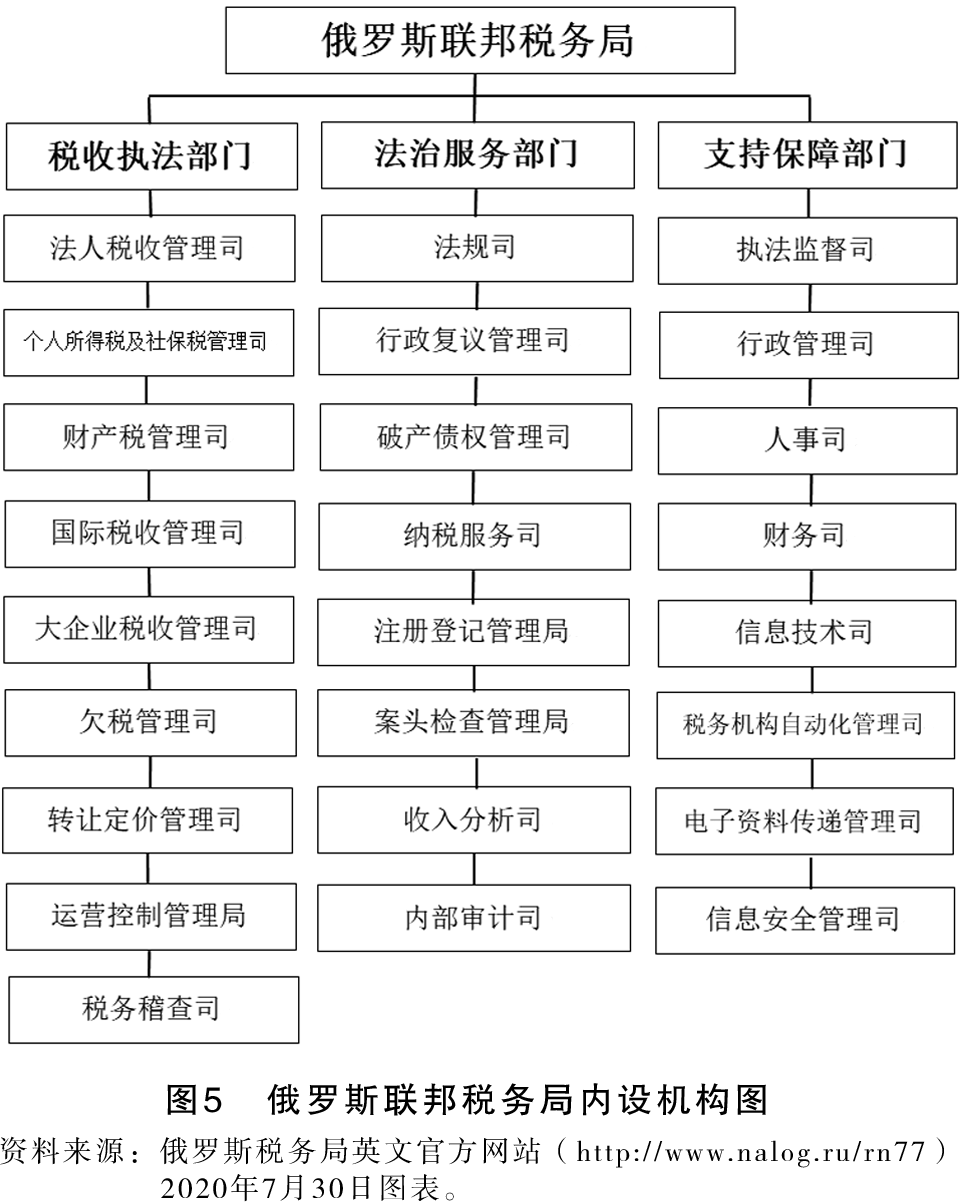 俄罗斯联邦税务局

税收执法部门

法人税收管理司

个人所得税及社保税管理司

财产税管理司

国际税收管理司

大企业税收管理司

欠税管理司

转让定价管理司

运营控制管理局

税务稽查司

法治服务部门

法规司

行政复议管理司

破产债权管理司

纳税服务司

注册登记管理局

案头检查管理局

收入分析司

内部审计司

支持保障部门

执法监督司

行政管理司

人事司

财务司

信息技术司

税务机构自动化管理司

电子资料传递管理司

信息安全管理司

图5 俄罗斯联邦税务局内设机构图

资料来源：俄罗斯税务局英文官方网站（http://www.nalog.ru/rn77）2020年7月30日图表。